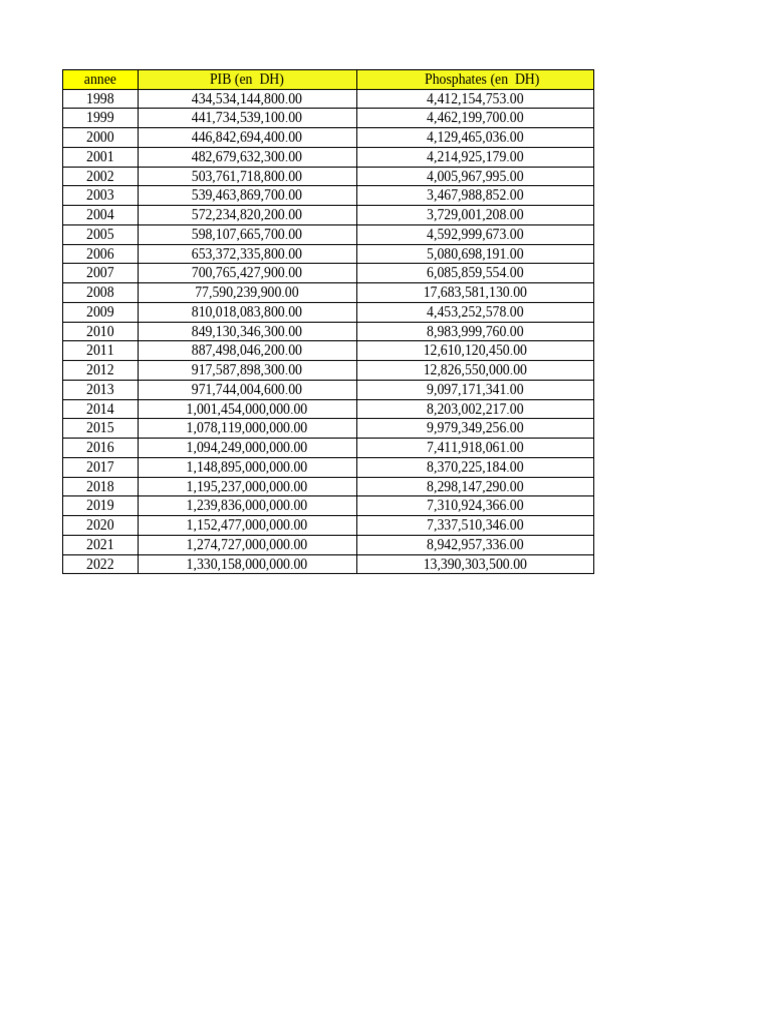 | annee | PIB (en DH) | Phosphates (en DH) |
|---|---|---|
| 1998 | 434,534,144,800.00 | 4,412,154,753.00 |
| 1999 | 441,734,539,100.00 | 4,462,199,700.00 |
| 2000 | 446,842,694,400.00 | 4,129,465,036.00 |
| 2001 | 482,679,632,300.00 | 4,214,925,179.00 |
| 2002 | 503,761,718,800.00 | 4,005,967,995.00 |
| 2003 | 539,463,869,700.00 | 3,467,988,852.00 |
| 2004 | 572,234,820,200.00 | 3,729,001,208.00 |
| 2005 | 598,107,665,700.00 | 4,592,999,673.00 |
| 2006 | 653,372,335,800.00 | 5,080,698,191.00 |
| 2007 | 700,765,427,900.00 | 6,085,859,554.00 |
| 2008 | 77,590,239,900.00 | 17,683,581,130.00 |
| 2009 | 810,018,083,800.00 | 4,453,252,578.00 |
| 2010 | 849,130,346,300.00 | 8,983,999,760.00 |
| 2011 | 887,498,046,200.00 | 12,610,120,450.00 |
| 2012 | 917,587,898,300.00 | 12,826,550,000.00 |
| 2013 | 971,744,004,600.00 | 9,097,171,341.00 |
| 2014 | 1,001,454,000,000.00 | 8,203,002,217.00 |
| 2015 | 1,078,119,000,000.00 | 9,979,349,256.00 |
| 2016 | 1,094,249,000,000.00 | 7,411,918,061.00 |
| 2017 | 1,148,895,000,000.00 | 8,370,225,184.00 |
| 2018 | 1,195,237,000,000.00 | 8,298,147,290.00 |
| 2019 | 1,239,836,000,000.00 | 7,310,924,366.00 |
| 2020 | 1,152,477,000,000.00 | 7,337,510,346.00 |
| 2021 | 1,274,727,000,000.00 | 8,942,957,336.00 |
| 2022 | 1,330,158,000,000.00 | 13,390,303,500.00 |